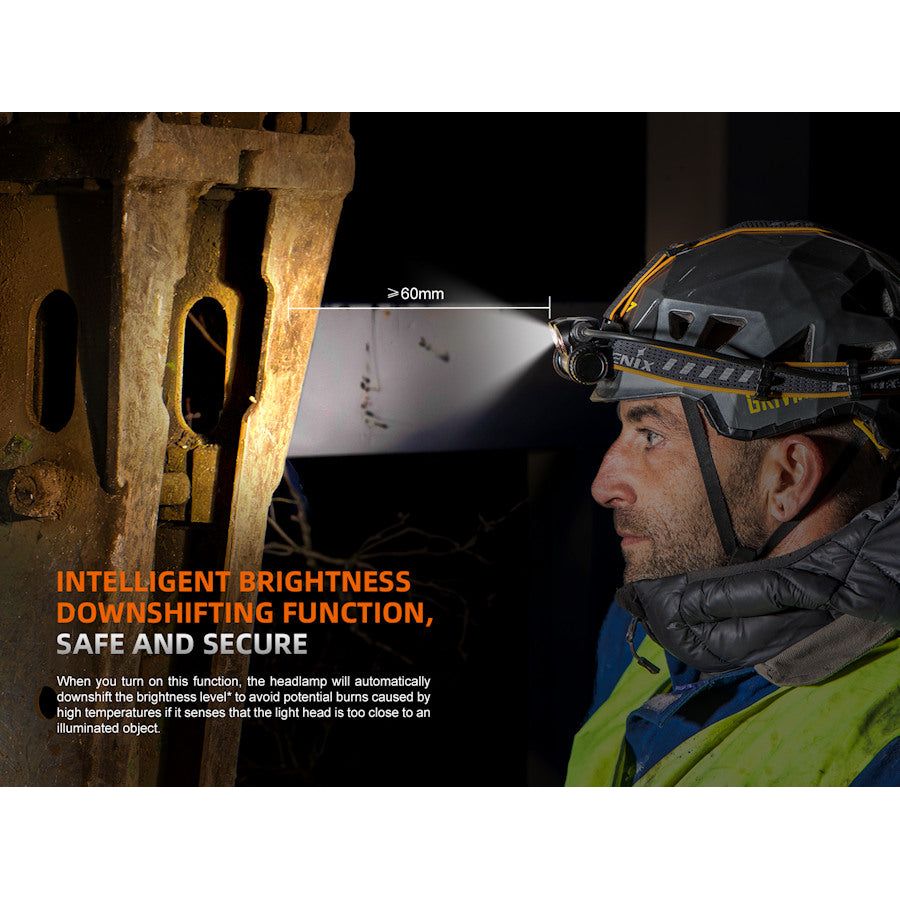 ⩾60mm

INTELLIGENT BRIGHTNESS DOWNSHIFTING FUNCTION, SAFE AND SECURE

When you turn on this function, the headlamp will automatically downshift the brightness level* to avoid potential burns caused by high temperatures if it senses that the light head is too close to an illuminated object.